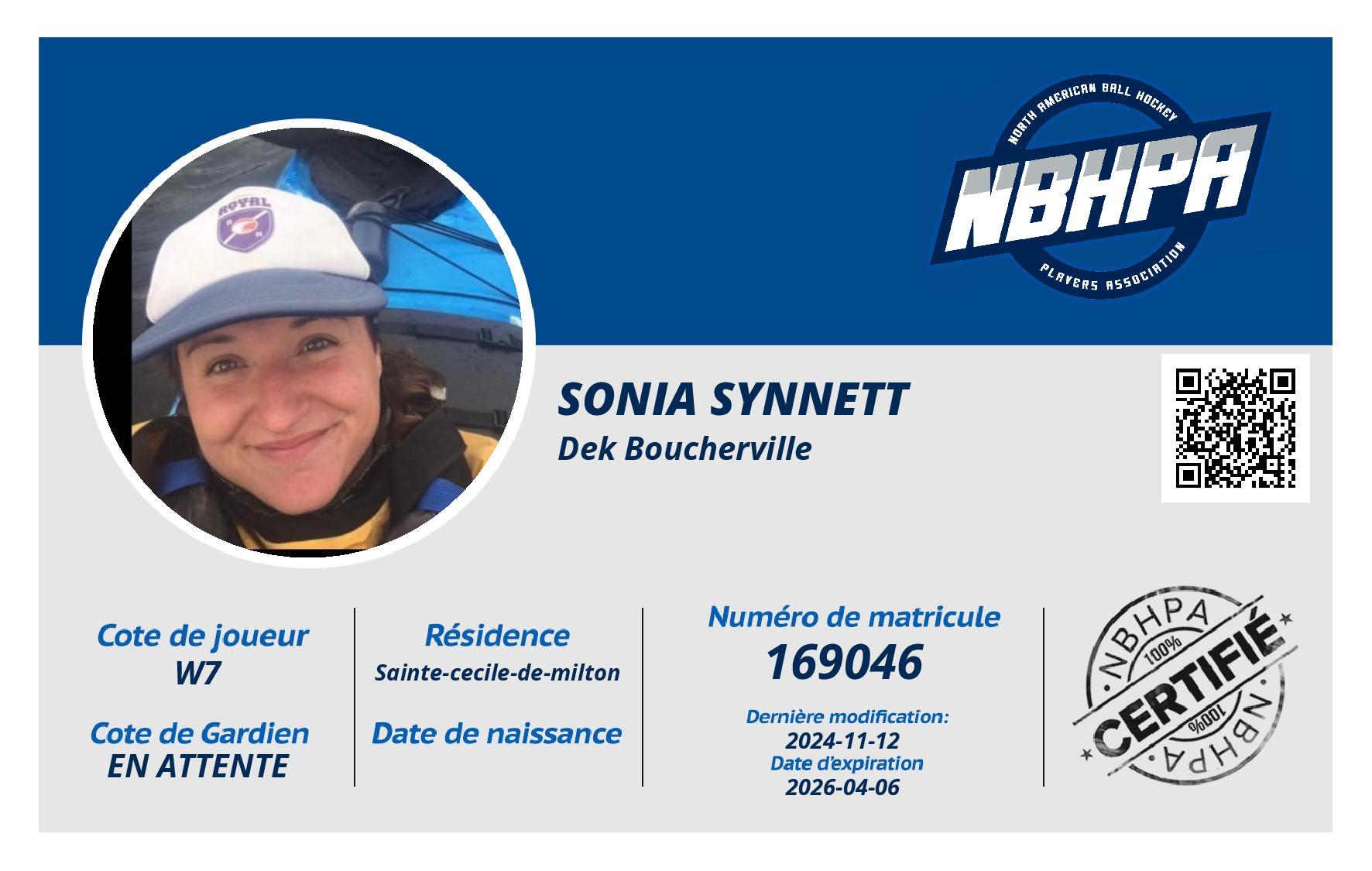 NORTH AMERICAN BALL HOCKEY
NBHPA
PLAYERS ASSOCIATION

SONIA SYNNETT
Dek Boucherville

Cote de joueur
W7

Cote de Gardien
EN ATTENTE

Résidence
Sainte-cecile-de-milton

Date de naissance

Numéro de matricule
169046

Dernière modification:
2024-11-12
Date d'expiration
2026-04-06

NBHPA
100%
CERTIFIÉ
100%
NBHPA